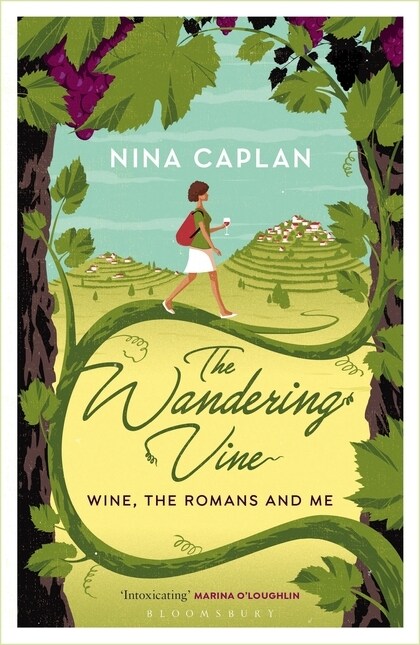 NINA CAPLAN

The Wandering Vine

WINE, THE ROMANS AND ME

'Intoxicating' MARINA O'LOUGHLIN

BLOOMSBURY